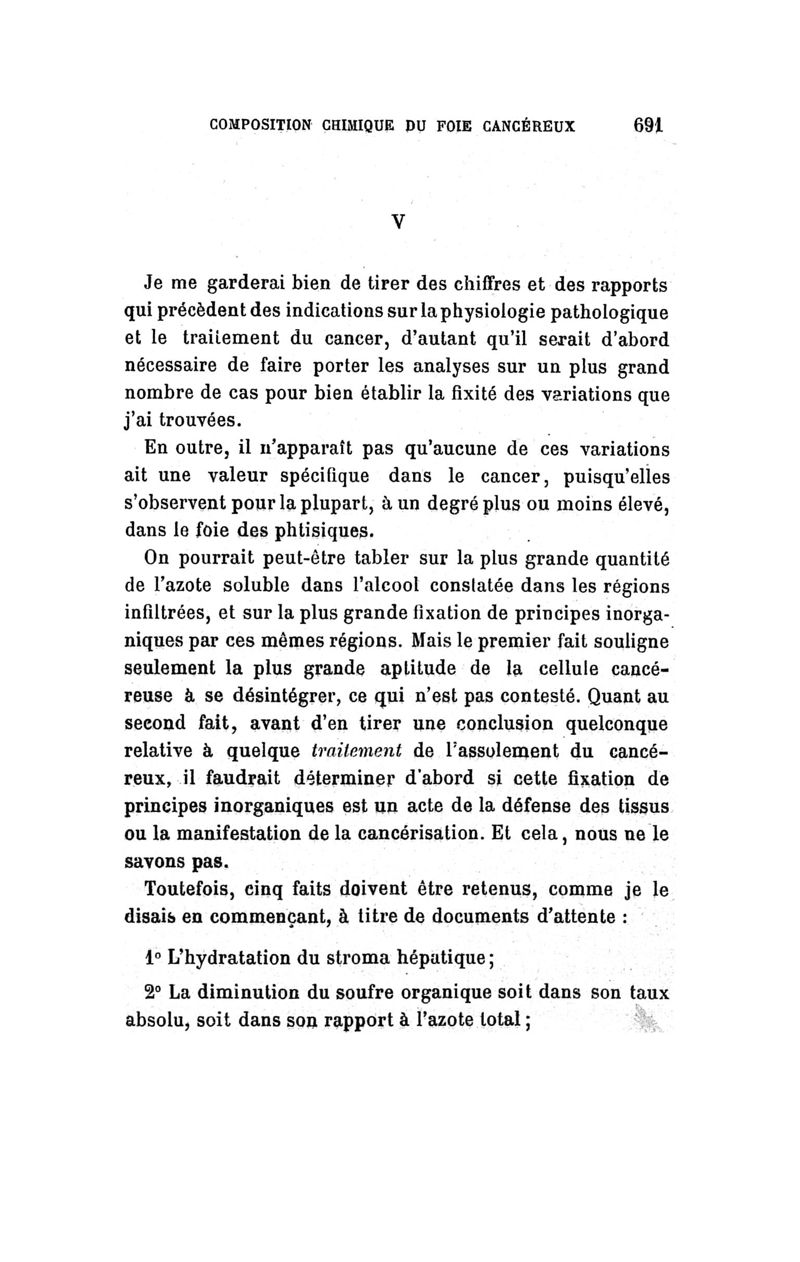 COMPOSITION CHIMIQUE DU FOIE CANCÉREUX 691

V

Je me garderai bien de tirer des chiffres et des rapports qui précèdent des indications sur la physiologie pathologique et le traitement du cancer, d'autant qu'il serait d'abord nécessaire de faire porter les analyses sur un plus grand nombre de cas pour bien établir la fixité des variations que j'ai trouvées.

En outre, il n'apparaît pas qu'aucune de ces variations ait une valeur spécifique dans le cancer, puisqu'elles s'observent pour la plupart, à un degré plus ou moins élevé, dans le foie des phtisiques.

On pourrait peut-être tabler sur la plus grande quantité de l'azote soluble dans l'alcool constatée dans les régions infiltrées, et sur la plus grande fixation de principes inorganiques par ces mêmes régions. Mais le premier fait souligne seulement la plus grande aptitude de la cellule cancéreuse à se désintégrer, ce qui n'est pas contesté. Quant au second fait, avant d'en tirer une conclusion quelconque relative à quelque traitement de l'assolement du cancéreux, il faudrait déterminer d'abord si cette fixation de principes inorganiques est un acte de la défense des tissus ou la manifestation de la cancérisation. Et cela, nous ne le savons pas.

Toutefois, cinq faits doivent être retenus, comme je le disais en commençant, à titre de documents d'attente :

1° L'hydratation du stroma hépatique;

2° La diminution du soufre organique soit dans son taux absolu, soit dans son rapport à l'azote total;